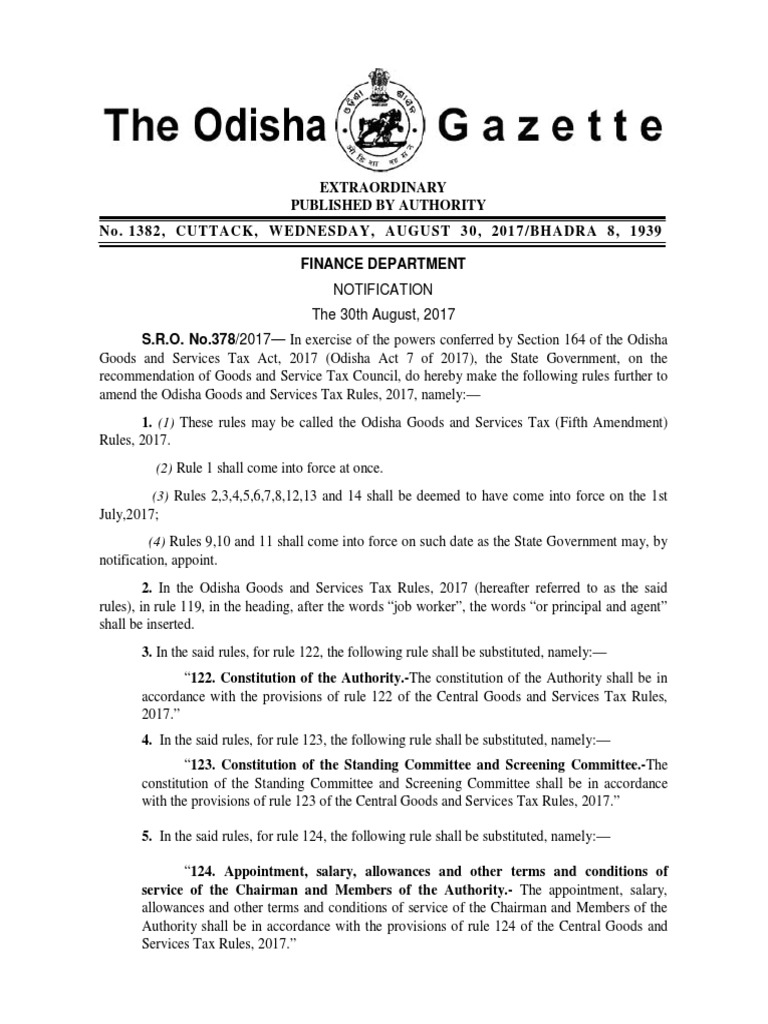 The Odisha Gazette

EXTRAORDINARY
PUBLISHED BY AUTHORITY

No. 1382, CUTTACK, WEDNESDAY, AUGUST 30, 2017/BHADRA 8, 1939

FINANCE DEPARTMENT

NOTIFICATION

The 30th August, 2017

S.R.O. No.378/2017— In exercise of the powers conferred by Section 164 of the Odisha Goods and Services Tax Act, 2017 (Odisha Act 7 of 2017), the State Government, on the recommendation of Goods and Service Tax Council, do hereby make the following rules further to amend the Odisha Goods and Services Tax Rules, 2017, namely:—

1. (1) These rules may be called the Odisha Goods and Services Tax (Fifth Amendment) Rules, 2017.

(2) Rule 1 shall come into force at once.

(3) Rules 2,3,4,5,6,7,8,12,13 and 14 shall be deemed to have come into force on the 1st July,2017;

(4) Rules 9,10 and 11 shall come into force on such date as the State Government may, by notification, appoint.

2. In the Odisha Goods and Services Tax Rules, 2017 (hereafter referred to as the said rules), in rule 119, in the heading, after the words "job worker", the words "or principal and agent" shall be inserted.

3. In the said rules, for rule 122, the following rule shall be substituted, namely:—

"122. Constitution of the Authority.-The constitution of the Authority shall be in accordance with the provisions of rule 122 of the Central Goods and Services Tax Rules, 2017."

4. In the said rules, for rule 123, the following rule shall be substituted, namely:—

"123. Constitution of the Standing Committee and Screening Committee.-The constitution of the Standing Committee and Screening Committee shall be in accordance with the provisions of rule 123 of the Central Goods and Services Tax Rules, 2017."

5. In the said rules, for rule 124, the following rule shall be substituted, namely:—

"124. Appointment, salary, allowances and other terms and conditions of service of the Chairman and Members of the Authority.- The appointment, salary, allowances and other terms and conditions of service of the Chairman and Members of the Authority shall be in accordance with the provisions of rule 124 of the Central Goods and Services Tax Rules, 2017."